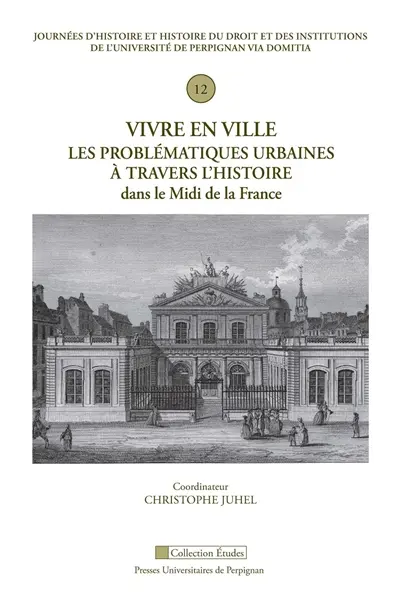 JOURNÉES D'HISTOIRE ET HISTOIRE DU DROIT ET DES INSTITUTIONS DE L'UNIVERSITÉ DE PERPIGNAN VIA DOMITIA

12

VIVRE EN VILLE
LES PROBLÉMATIQUES URBAINES
À TRAVERS L'HISTOIRE
dans le Midi de la France

Coordinateur
CHRISTOPHE JUHEL

Collection Études

Presses Universitaires de Perpignan